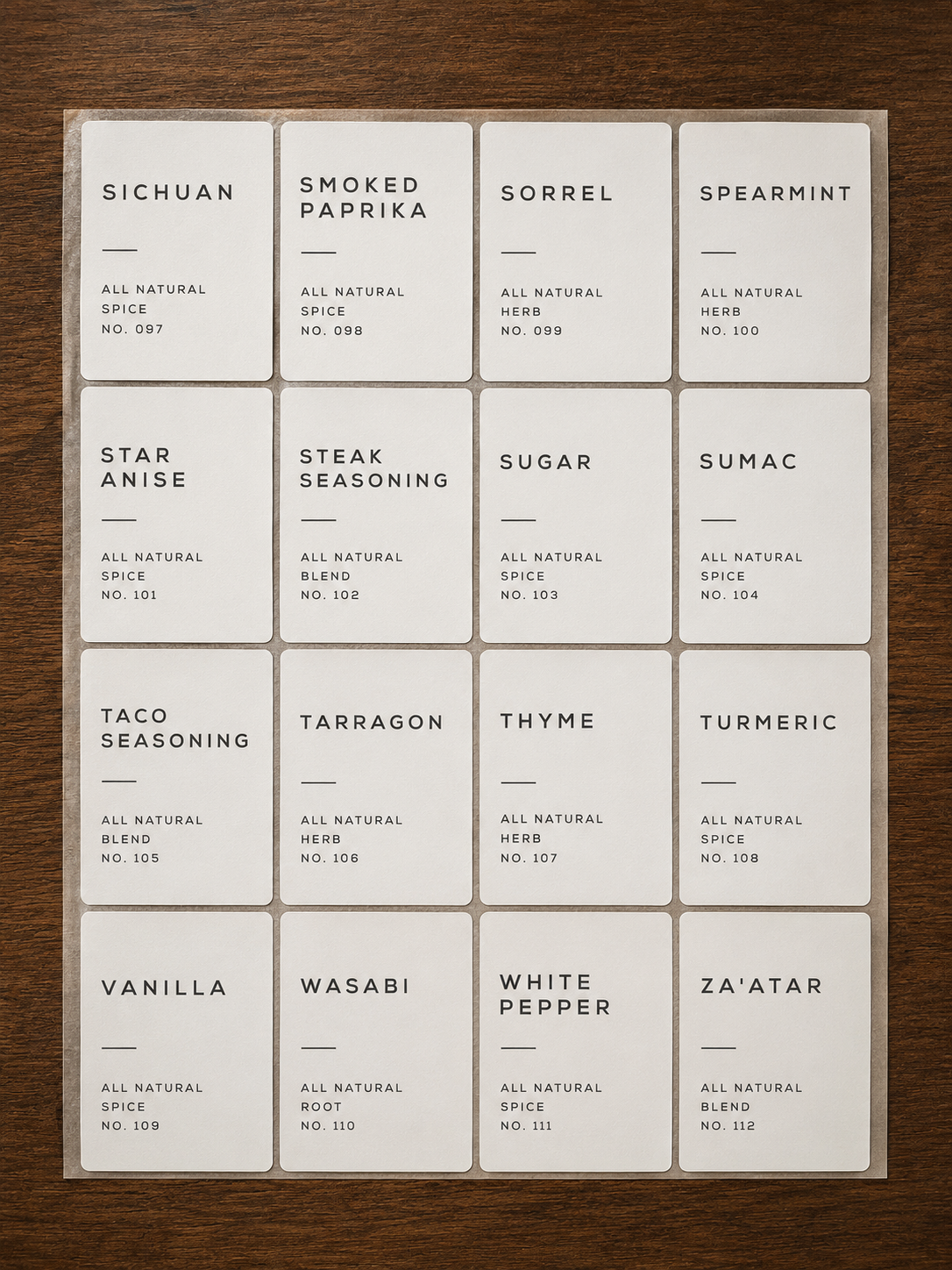 SICHUAN

ALL NATURAL
SPICE
NO. 097

SMOKED PAPRIKA

ALL NATURAL
SPICE
NO. 098

SORREL

ALL NATURAL
HERB
NO. 099

SPEARMINT

ALL NATURAL
HERB
NO. 100

STAR ANISE

ALL NATURAL
SPICE
NO. 101

STEAK SEASONING

ALL NATURAL
BLEND
NO. 102

SUGAR

ALL NATURAL
SPICE
NO. 103

SUMAC

ALL NATURAL
SPICE
NO. 104

TACO SEASONING

ALL NATURAL
BLEND
NO. 105

TARRAGON

ALL NATURAL
HERB
NO. 106

THYME

ALL NATURAL
HERB
NO. 107

TURMERIC

ALL NATURAL
SPICE
NO. 108

VANILLA

ALL NATURAL
SPICE
NO. 109

WASABI

ALL NATURAL
ROOT
NO. 110

WHITE PEPPER

ALL NATURAL
SPICE
NO. 111

ZA'ATAR

ALL NATURAL
BLEND
NO. 112